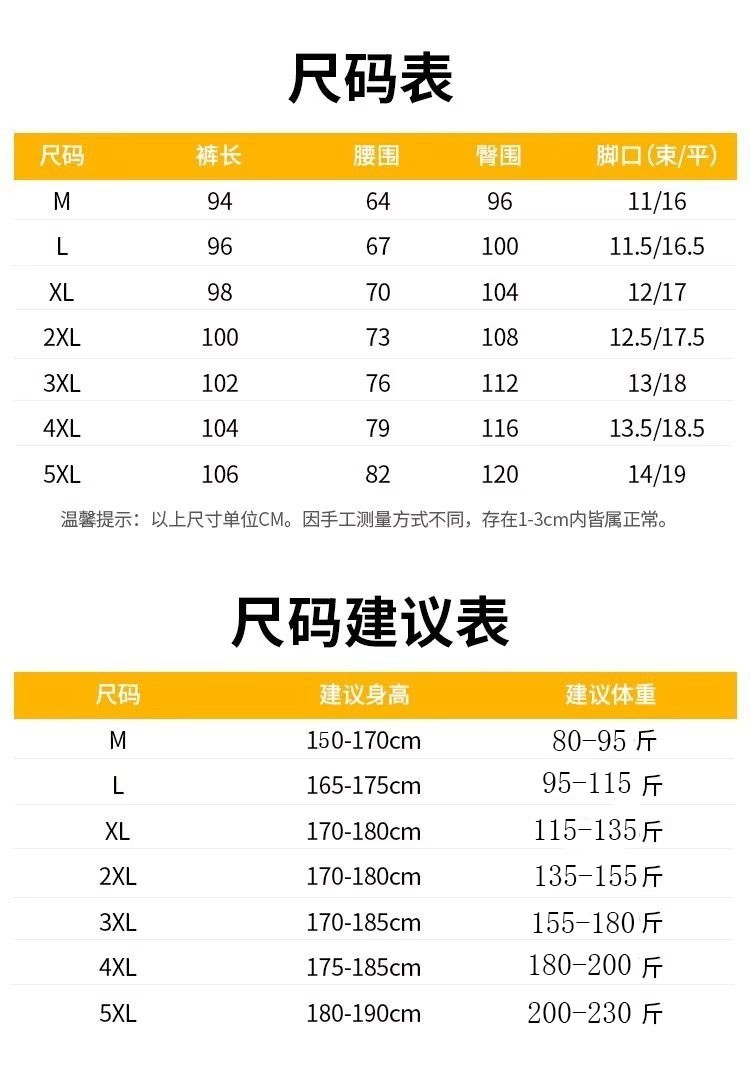 尺码表

| 尺码 | 裤长 | 腰围 | 臀围 | 脚口(束/平) |
|---|---|---|---|---|
| M | 94 | 64 | 96 | 11/16 |
| L | 96 | 67 | 100 | 11.5/16.5 |
| XL | 98 | 70 | 104 | 12/17 |
| 2XL | 100 | 73 | 108 | 12.5/17.5 |
| 3XL | 102 | 76 | 112 | 13/18 |
| 4XL | 104 | 79 | 116 | 13.5/18.5 |
| 5XL | 106 | 82 | 120 | 14/19 |

温馨提示：以上尺寸单位CM。因手工测量方式不同，存在1-3cm内皆属正常。

尺码建议表

| 尺码 | 建议身高 | 建议体重 |
|---|---|---|
| M | 150-170cm | 80-95斤 |
| L | 165-175cm | 95-115斤 |
| XL | 170-180cm | 115-135斤 |
| 2XL | 170-180cm | 135-155斤 |
| 3XL | 170-185cm | 155-180斤 |
| 4XL | 175-185cm | 180-200斤 |
| 5XL | 180-190cm | 200-230斤 |